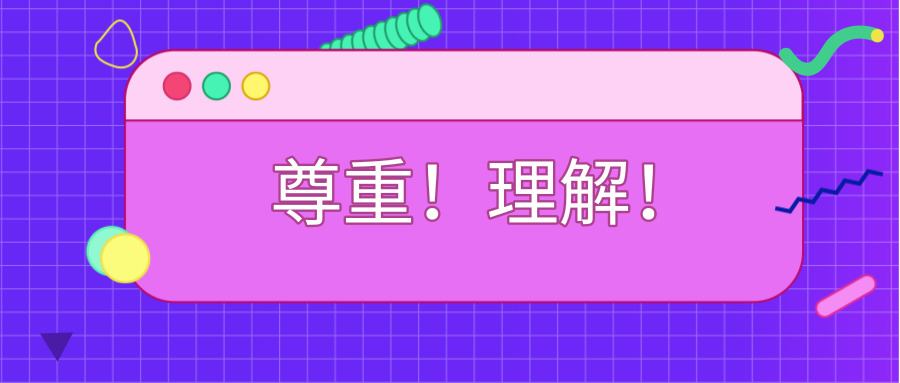 尊重！理解！